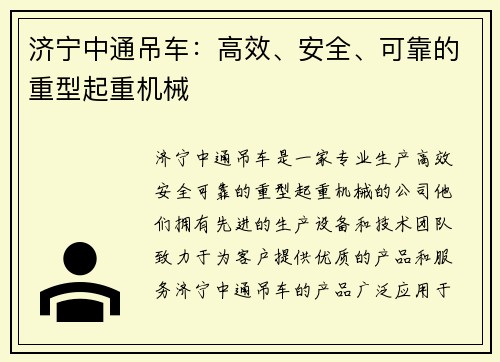 济宁中通吊车：高效、安全、可靠的重型起重机械

济宁中通吊车是一家专业生产高效安全可靠的重型起重机械的公司他们拥有先进的生产设备和技术团队致力于为客户提供优质的产品和服务济宁中通吊车的产品广泛应用于